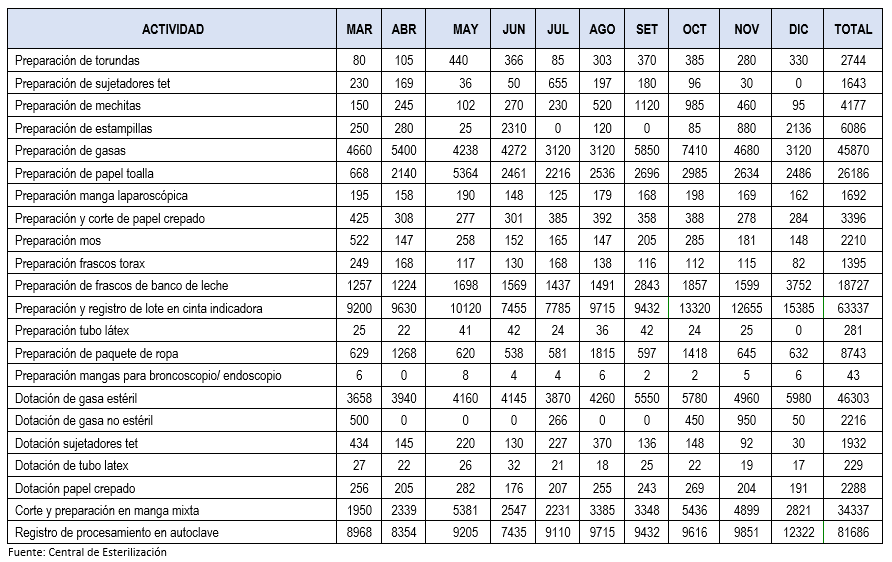 | ACTIVIDAD | MAR | ABR | MAY | JUN | JUL | AGO | SET | OCT | NOV | DIC | TOTAL |
|---|---|---|---|---|---|---|---|---|---|---|---|
| Preparación de torundas | 80 | 105 | 440 | 366 | 85 | 303 | 370 | 385 | 280 | 330 | 2744 |
| Preparación de sujetadores tet | 230 | 169 | 36 | 50 | 655 | 197 | 180 | 96 | 30 | 0 | 1643 |
| Preparación de mechitas | 150 | 245 | 102 | 270 | 230 | 520 | 1120 | 985 | 460 | 95 | 4177 |
| Preparación de estampillas | 250 | 280 | 25 | 2310 | 0 | 120 | 0 | 85 | 880 | 2136 | 6086 |
| Preparación de gasas | 4660 | 5400 | 4238 | 4272 | 3120 | 3120 | 5850 | 7410 | 4680 | 3120 | 45870 |
| Preparación de papel toalla | 668 | 2140 | 5364 | 2461 | 2216 | 2536 | 2696 | 2985 | 2634 | 2486 | 26186 |
| Preparación manga laparoscópica | 195 | 158 | 190 | 148 | 125 | 179 | 168 | 198 | 169 | 162 | 1692 |
| Preparación y corte de papel crepado | 425 | 308 | 277 | 301 | 385 | 392 | 358 | 388 | 278 | 284 | 3396 |
| Preparación mos | 522 | 147 | 258 | 152 | 165 | 147 | 205 | 285 | 181 | 148 | 2210 |
| Preparación frascos torax | 249 | 168 | 117 | 130 | 168 | 138 | 116 | 112 | 115 | 82 | 1395 |
| Preparación de frascos de banco de leche | 1257 | 1224 | 1698 | 1569 | 1437 | 1491 | 2843 | 1857 | 1599 | 3752 | 18727 |
| Preparación y registro de lote en cinta indicadora | 9200 | 9630 | 10120 | 7455 | 7785 | 9715 | 9432 | 13320 | 12655 | 15385 | 63337 |
| Preparación tubo látex | 25 | 22 | 41 | 42 | 24 | 36 | 42 | 24 | 25 | 0 | 281 |
| Preparación de paquete de ropa | 629 | 1268 | 620 | 538 | 581 | 1815 | 597 | 1418 | 645 | 632 | 8743 |
| Preparación mangas para broncoscopio/ endoscopio | 6 | 0 | 8 | 4 | 4 | 6 | 2 | 2 | 5 | 6 | 43 |
| Dotación de gasa estéril | 3658 | 3940 | 4160 | 4145 | 3870 | 4260 | 5550 | 5780 | 4960 | 5980 | 46303 |
| Dotación de gasa no estéril | 500 | 0 | 0 | 0 | 266 | 0 | 0 | 450 | 950 | 50 | 2216 |
| Dotación sujetadores tet | 434 | 145 | 220 | 130 | 227 | 370 | 136 | 148 | 92 | 30 | 1932 |
| Dotación de tubo latex | 27 | 22 | 26 | 32 | 21 | 18 | 25 | 22 | 19 | 17 | 229 |
| Dotación papel crepado | 256 | 205 | 282 | 176 | 207 | 255 | 243 | 269 | 204 | 191 | 2288 |
| Corte y preparación en manga mixta | 1950 | 2339 | 5381 | 2547 | 2231 | 3385 | 3348 | 5436 | 4899 | 2821 | 34337 |
| Registro de procesamiento en autoclave | 8968 | 8354 | 9205 | 7435 | 9110 | 9715 | 9432 | 9616 | 9851 | 12322 | 81686 |

Fuente: Central de Esterilización